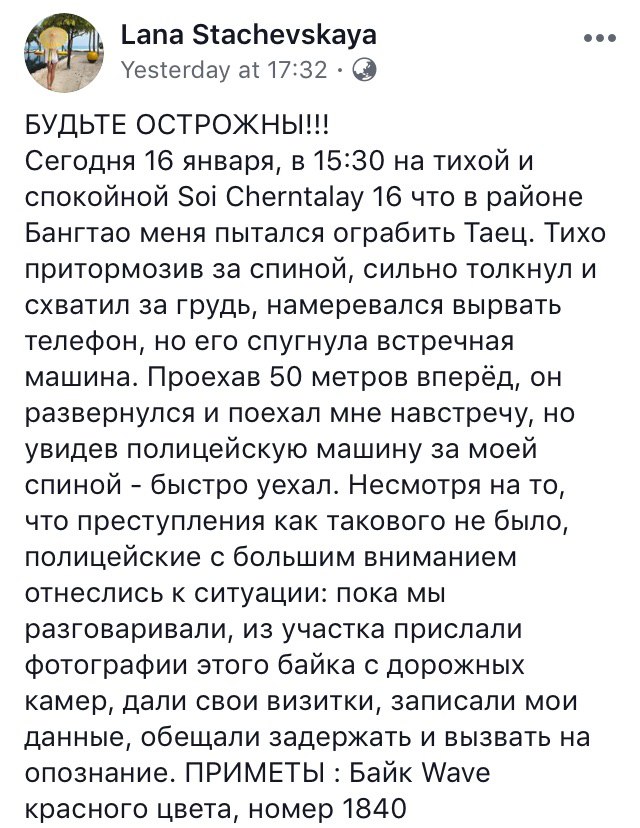 Lana Stachevskaya
Yesterday at 17:32 ·

БУДЬТЕ ОСТРОЖНЫ!!!
Сегодня 16 января, в 15:30 на тихой и спокойной Soi Cherntalay 16 что в районе Бангтао меня пытался ограбить Таец. Тихо притормозив за спиной, сильно толкнул и схватил за грудь, намеревался вырвать телефон, но его спугнула встречная машина. Проехав 50 метров вперёд, он развернулся и поехал мне навстречу, но увидев полицейскую машину за моей спиной - быстро уехал. Несмотря на то, что преступления как такового не было, полицейские с большим вниманием отнеслись к ситуации: пока мы разговаривали, из участка прислали фотографии этого байка с дорожных камер, дали свои визитки, записали мои данные, обещали задержать и вызвать на опознание. ПРИМЕТЫ : Байк Wave красного цвета, номер 1840